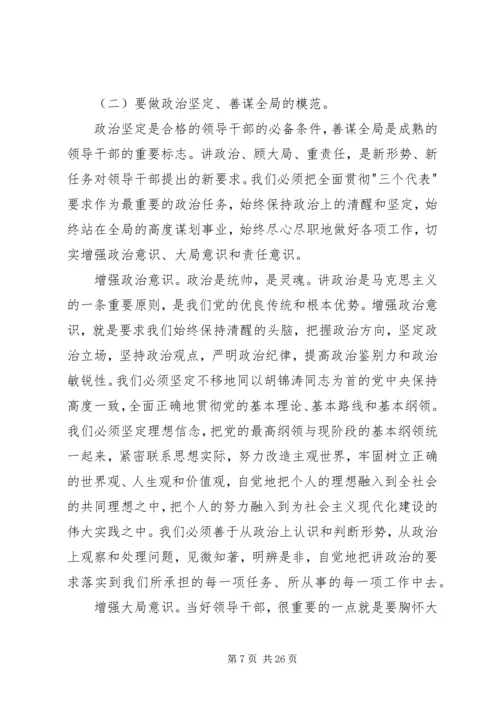 （二）要做政治坚定、善谋全局的模范。

政治坚定是合格的领导干部的必备条件，善谋全局是成熟的领导干部的重要标志。讲政治、顾大局、重责任，是新形势、新任务对领导干部提出的新要求。我们必须把全面贯彻"三个代表"要求作为最重要的政治任务，始终保持政治上的清醒和坚定，始终站在全局的高度谋划事业，始终尽心尽职地做好各项工作，切实增强政治意识、大局意识和责任意识。

增强政治意识。政治是统帅，是灵魂。讲政治是马克思主义的一条重要原则，是我们党的优良传统和根本优势。增强政治意识，就是要求我们始终保持清醒的头脑，把握政治方向，坚定政治立场，坚持政治观点，严明政治纪律，提高政治鉴别力和政治敏锐性。我们必须坚定不移地同以胡锦涛同志为首的党中央保持高度一致，全面正确地贯彻党的基本理论、基本路线和基本纲领。我们必须坚定理想信念，把党的最高纲领与现阶段的基本纲领统一起来，紧密联系思想实际，努力改造主观世界，牢固树立正确的世界观、人生观和价值观，自觉地把个人的理想融入到全社会的共同理想之中，把个人的努力融入到为社会主义现代化建设的伟大实践之中。我们必须善于从政治上认识和判断形势，从政治上观察和处理问题，见微知著，明辨是非，自觉地把讲政治的要求落实到我们所承担的每一项任务、所从事的每一项工作中去。

增强大局意识。当好领导干部，很重要的一点就是要胸怀大

第 7 页 共 26 页